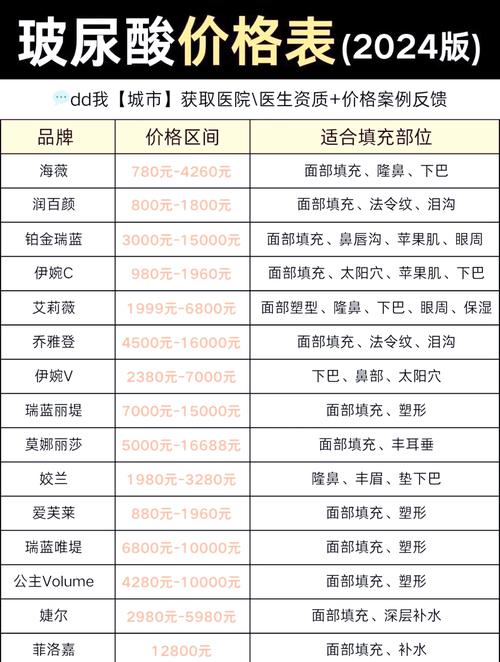 玻尿酸价格表(2024版)

dd我【城市】获取医院\医生资质+价格案例反馈

| 品牌 | 价格区间 | 适合填充部位 |
|---|---|---|
| 海薇 | 780元-4260元 | 面部填充、隆鼻、下巴 |
| 润百颜 | 800元-1800元 | 面部填充、法令纹、泪沟 |
| 铂金瑞蓝 | 3000元-15000元 | 面部填充、鼻唇沟、苹果肌、眼周 |
| 伊婉C | 980元-1960元 | 面部填充、太阳穴、苹果肌、下巴 |
| 艾莉薇 | 1999元-6800元 | 面部塑型、隆鼻、下巴、眼周、保湿 |
| 乔雅登 | 4500元-16000元 | 面部填充、法令纹、泪沟 |
| 伊婉V | 2380元-7000元 | 下巴、鼻部、太阳穴 |
| 瑞蓝丽堤 | 7000元-15000元 | 面部填充、塑形 |
| 莫娜丽莎 | 5000元-16688元 | 面部填充、丰耳垂 |
| 姣兰 | 1980元-3280元 | 隆鼻、丰眉、垫下巴 |
| 爱芙莱 | 880元-1960元 | 面部填充、塑形 |
| 瑞蓝唯堤 | 6800元-10000元 | 面部填充、塑形 |
| 公主Volume | 4280元-10000元 | 面部填充、塑形 |
| 婕尔 | 2980元-5980元 | 面部填充、深层补水 |
| 菲洛嘉 | 12800元 | 面部填充、补水 |